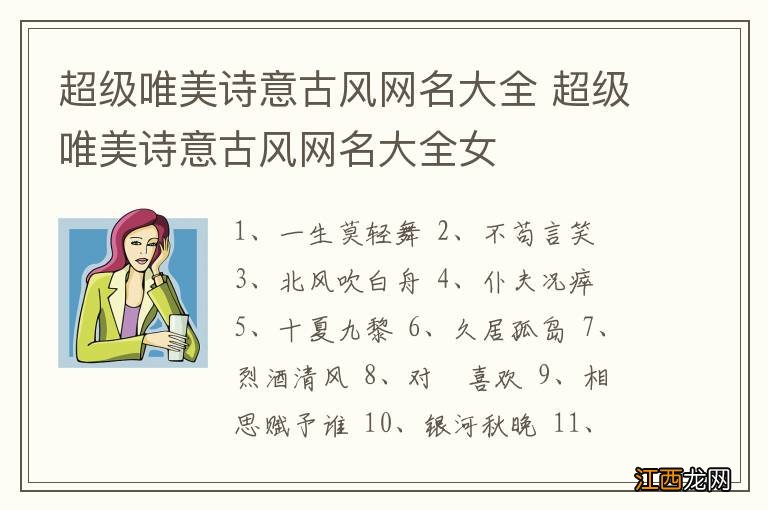 超级唯美诗意古风网名大全 超级唯美诗意古风网名大全女

1、一生莫轻舞 2、不苟言笑 3、北风吹白舟 4、仆夫况瘁 5、十夏九黎 6、久居孤岛 7、烈酒清风 8、对 喜欢 9、相思赋予谁 10、银河秋晚 11、

江西龙网